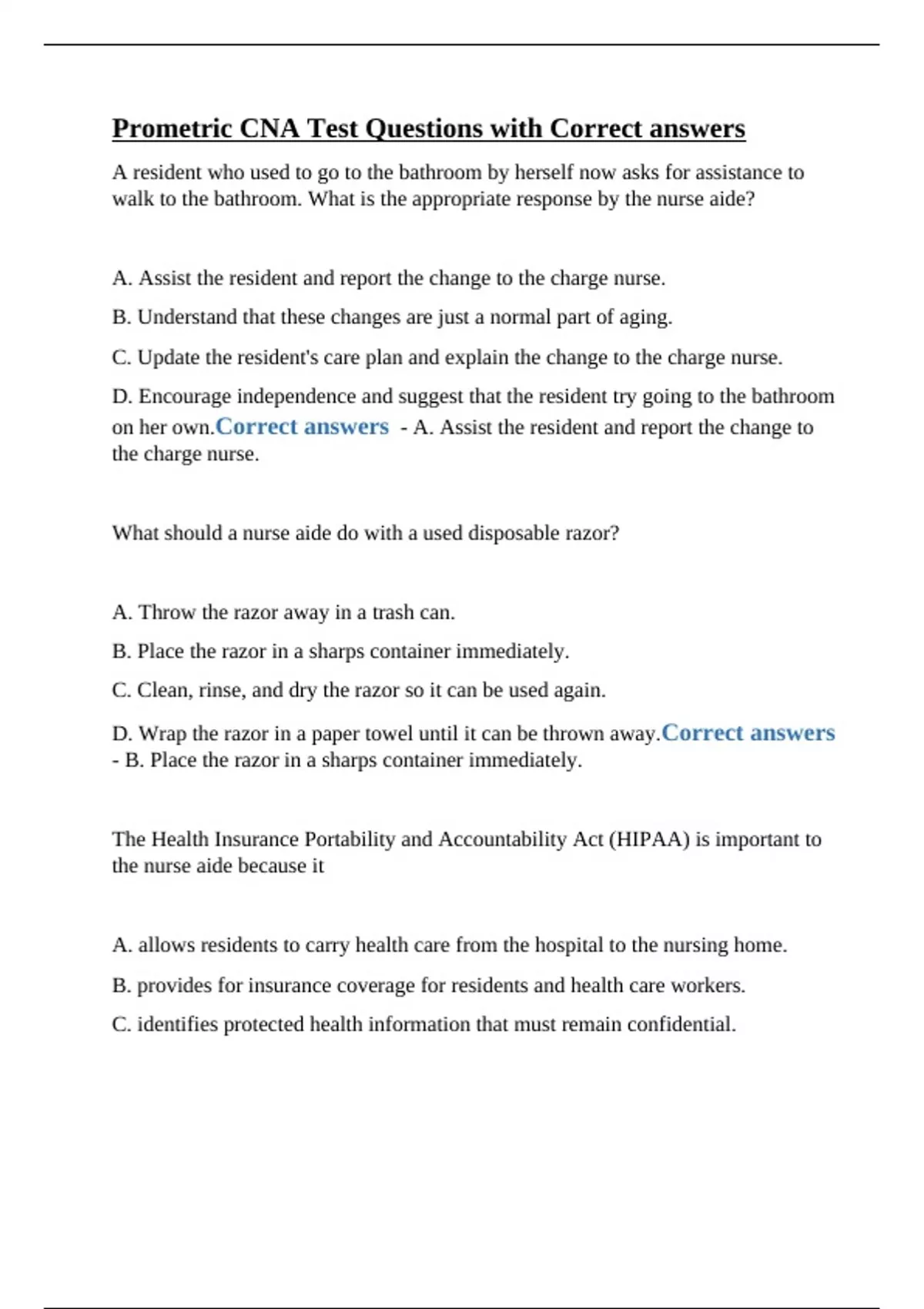 Prometric CNA Test Questions with Correct answers

A resident who used to go to the bathroom by herself now asks for assistance to walk to the bathroom. What is the appropriate response by the nurse aide?

A. Assist the resident and report the change to the charge nurse.

B. Understand that these changes are just a normal part of aging.

C. Update the resident's care plan and explain the change to the charge nurse.

D. Encourage independence and suggest that the resident try going to the bathroom on her own.Correct answers - A. Assist the resident and report the change to the charge nurse.

What should a nurse aide do with a used disposable razor?

A. Throw the razor away in a trash can.

B. Place the razor in a sharps container immediately.

C. Clean, rinse, and dry the razor so it can be used again.

D. Wrap the razor in a paper towel until it can be thrown away.Correct answers - B. Place the razor in a sharps container immediately.

The Health Insurance Portability and Accountability Act (HIPAA) is important to the nurse aide because it

A. allows residents to carry health care from the hospital to the nursing home.

B. provides for insurance coverage for residents and health care workers.

C. identifies protected health information that must remain confidential.